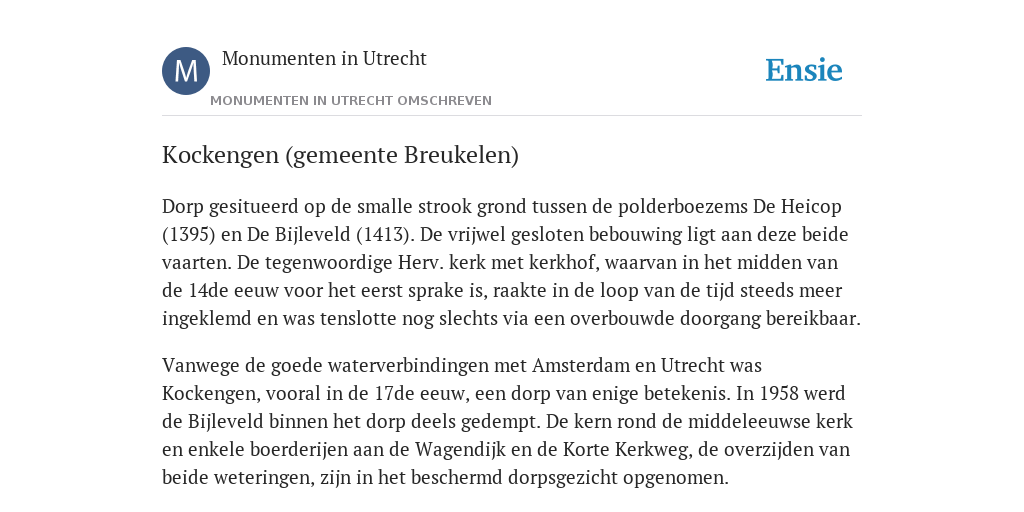 M

Monumenten in Utrecht

MONUMENTEN IN UTRECHT OMSCHREVEN

Ensie

Kockengen (gemeente Breukelen)

Dorp gesitueerd op de smalle strook grond tussen de polderboezems De Heicop (1395) en De Bijleveld (1413). De vrijwel gesloten bebouwing ligt aan deze beide vaarten. De tegenwoordige Herv. kerk met kerkhof, waarvan in het midden van de 14de eeuw voor het eerst sprake is, raakte in de loop van de tijd steeds meer ingeklemd en was tenslotte nog slechts via een overbouwde doorgang bereikbaar.

Vanwege de goede waterverbindingen met Amsterdam en Utrecht was Kockengen, vooral in de 17de eeuw, een dorp van enige betekenis. In 1958 werd de Bijleveld binnen het dorp deels gedempt. De kern rond de middeleeuwse kerk en enkele boerderijen aan de Wagendijk en de Korte Kerkweg, de overzijden van beide weteringen, zijn in het beschermd dorpsgezicht opgenomen.